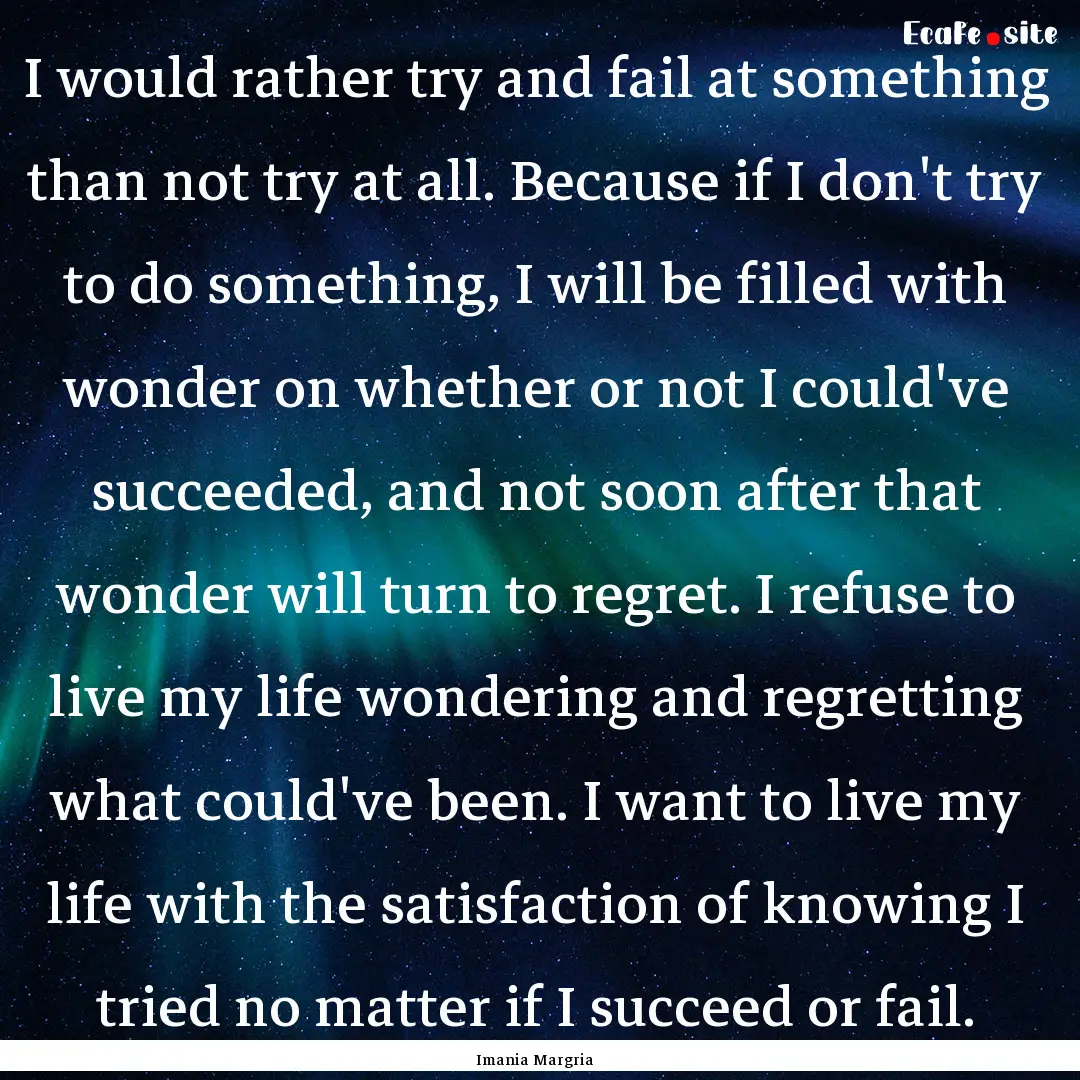 EcaFe.site

I would rather try and fail at something than not try at all. Because if I don't try to do something, I will be filled with wonder on whether or not I could've succeeded, and not soon after that wonder will turn to regret. I refuse to live my life wondering and regretting what could've been. I want to live my life with the satisfaction of knowing I tried no matter if I succeed or fail.

Imania Margria